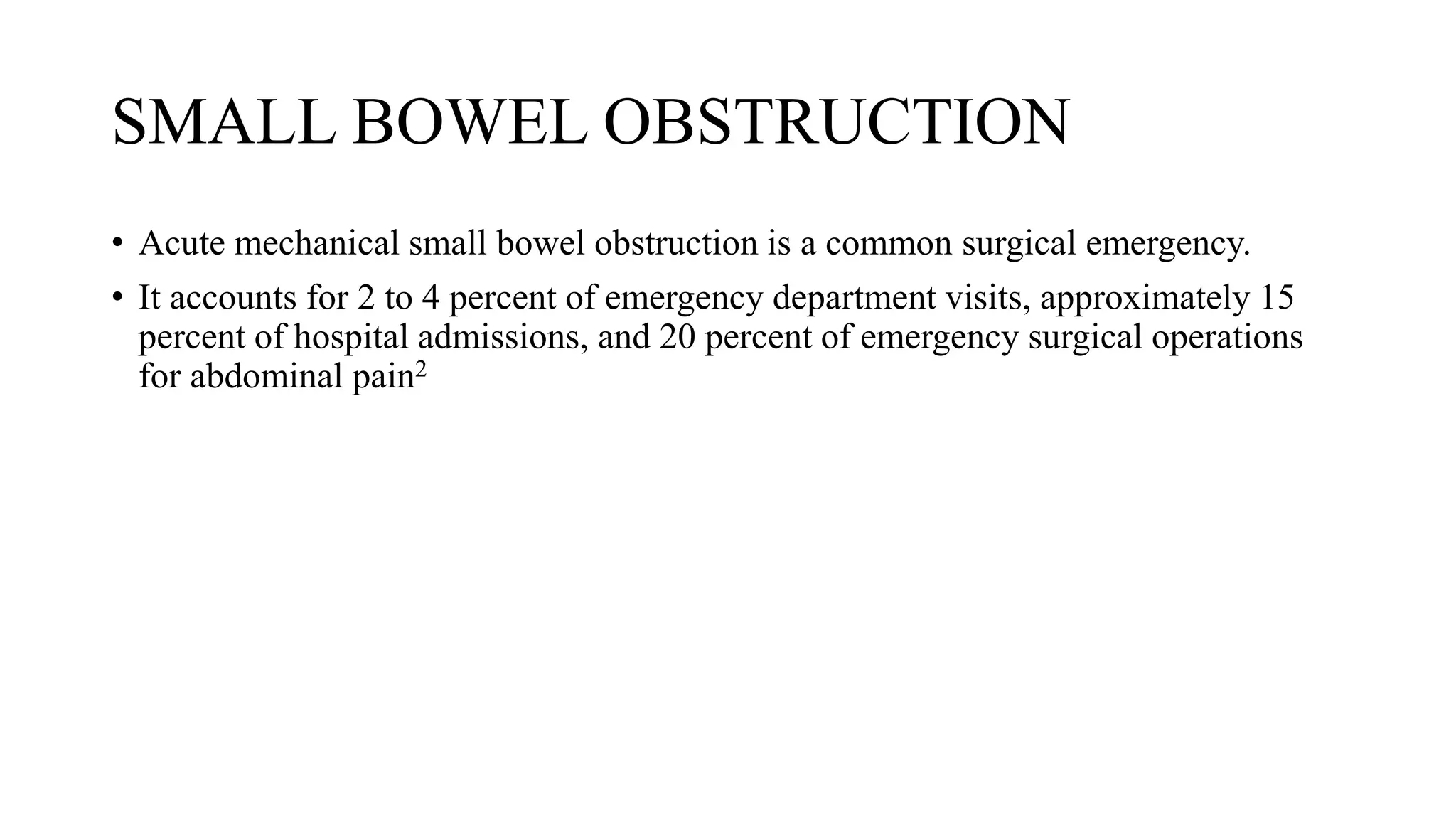 SMALL BOWEL OBSTRUCTION

• Acute mechanical small bowel obstruction is a common surgical emergency.

• It accounts for 2 to 4 percent of emergency department visits, approximately 15 percent of hospital admissions, and 20 percent of emergency surgical operations for abdominal pain$^2$